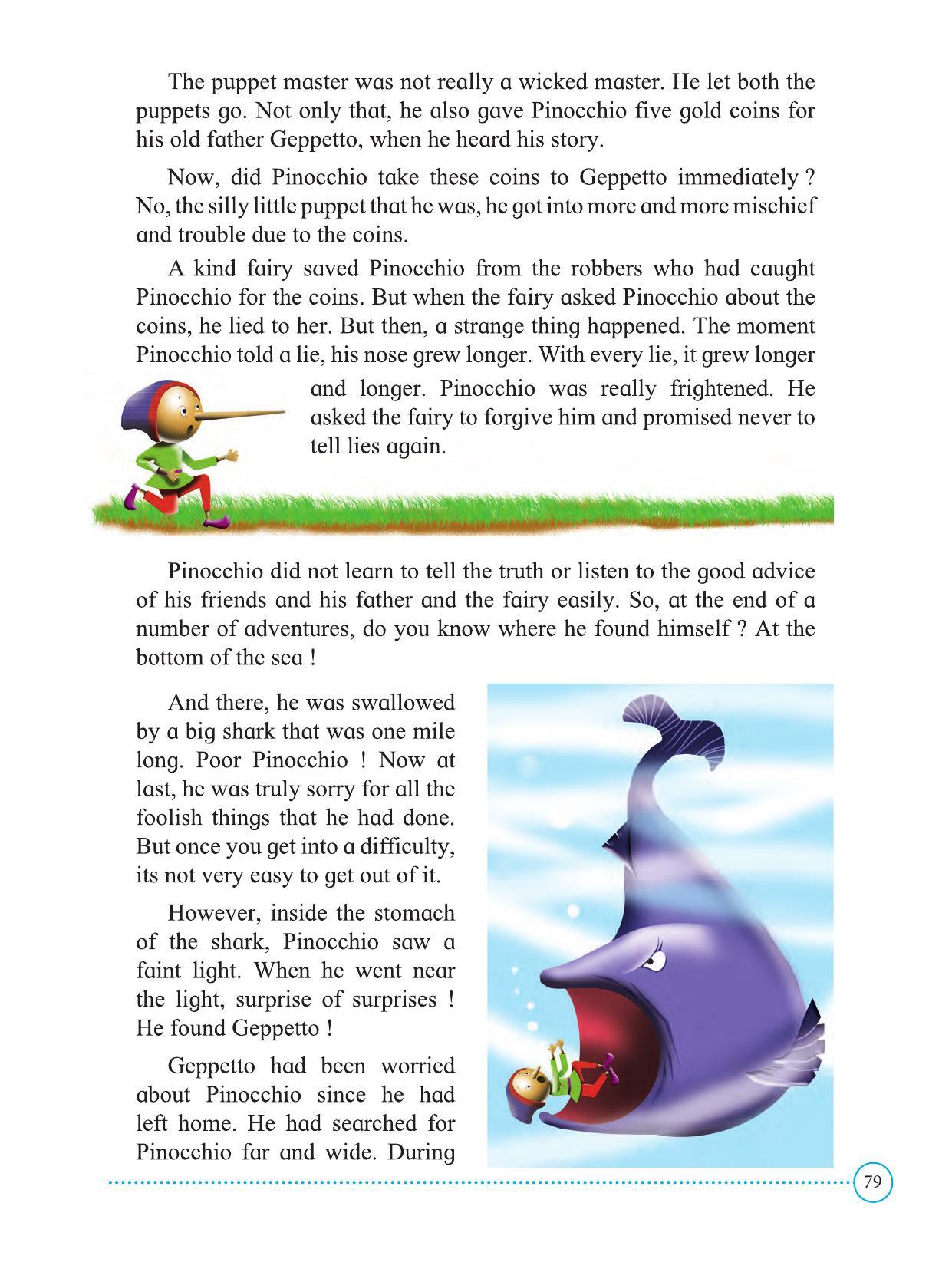 The puppet master was not really a wicked master. He let both the puppets go. Not only that, he also gave Pinocchio five gold coins for his old father Geppetto, when he heard his story.

Now, did Pinocchio take these coins to Geppetto immediately ? No, the silly little puppet that he was, he got into more and more mischief and trouble due to the coins.

A kind fairy saved Pinocchio from the robbers who had caught Pinocchio for the coins. But when the fairy asked Pinocchio about the coins, he lied to her. But then, a strange thing happened. The moment Pinocchio told a lie, his nose grew longer. With every lie, it grew longer and longer. Pinocchio was really frightened. He asked the fairy to forgive him and promised never to tell lies again.

Pinocchio did not learn to tell the truth or listen to the good advice of his friends and his father and the fairy easily. So, at the end of a number of adventures, do you know where he found himself ? At the bottom of the sea !

And there, he was swallowed by a big shark that was one mile long. Poor Pinocchio ! Now at last, he was truly sorry for all the foolish things that he had done. But once you get into a difficulty, its not very easy to get out of it.

However, inside the stomach of the shark, Pinocchio saw a faint light. When he went near the light, surprise of surprises ! He found Geppetto !

Geppetto had been worried about Pinocchio since he had left home. He had searched for Pinocchio far and wide. During

79